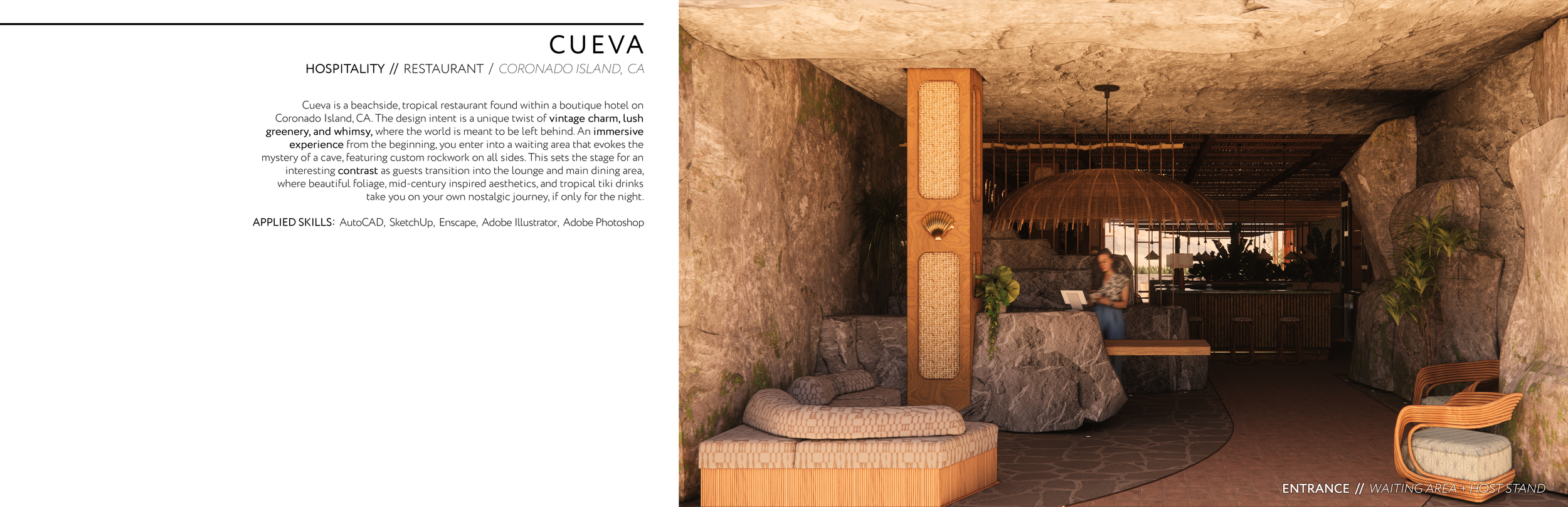 CUEVA

HOSPITALITY // RESTAURANT / CORONADO ISLAND, CA

Cueva is a beachside, tropical restaurant found within a boutique hotel on Coronado Island, CA. The design intent is a unique twist of vintage charm, lush greenery, and whimsy, where the world is meant to be left behind. An immersive experience from the beginning, you enter into a waiting area that evokes the mystery of a cave, featuring custom rockwork on all sides. This sets the stage for an interesting contrast as guests transition into the lounge and main dining area, where beautiful foliage, mid-century inspired aesthetics, and tropical tiki drinks take you on your own nostalgic journey, if only for the night.

APPLIED SKILLS: AutoCAD, SketchUp, Enscape, Adobe Illustrator, Adobe Photoshop

ENTRANCE // WAITING AREA + HOST STAND